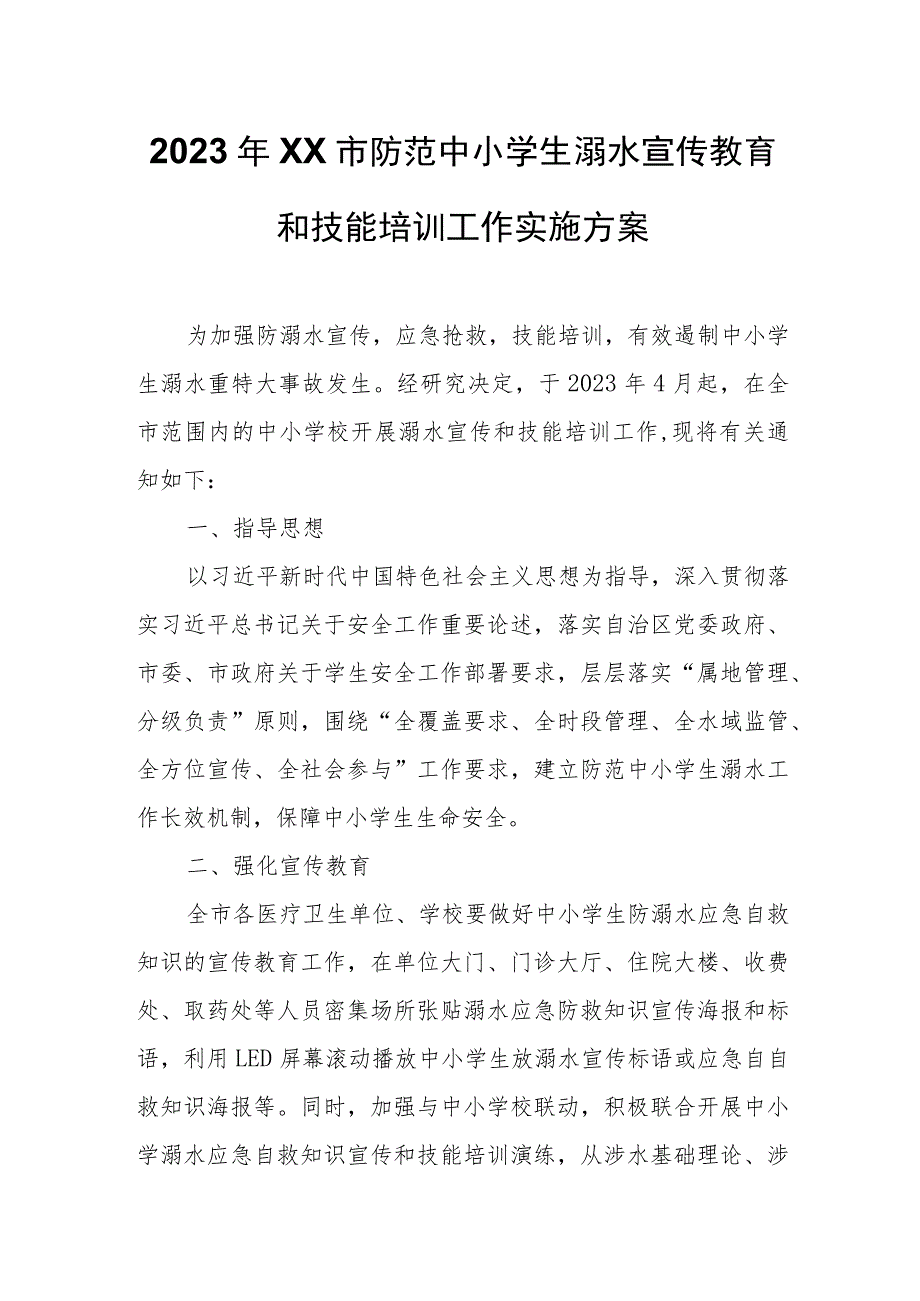 2023年XX市防范中小学生溺水宣传教育和技能培训工作实施方案

为加强防溺水宣传，应急抢救，技能培训，有效遏制中小学生溺水重特大事故发生。经研究决定，于2023年4月起，在全市范围内的中小学校开展溺水宣传和技能培训工作,现将有关通知如下：

一、指导思想

以习近平新时代中国特色社会主义思想为指导，深入贯彻落实习近平总书记关于安全工作重要论述，落实自治区党委政府、市委、市政府关于学生安全工作部署要求，层层落实“属地管理、分级负责”原则，围绕“全覆盖要求、全时段管理、全水域监管、全方位宣传、全社会参与”工作要求，建立防范中小学生溺水工作长效机制，保障中小学生生命安全。

二、强化宣传教育

全市各医疗卫生单位、学校要做好中小学生防溺水应急自救知识的宣传教育工作，在单位大门、门诊大厅、住院大楼、收费处、取药处等人员密集场所张贴溺水应急防救知识宣传海报和标语，利用LED屏幕滚动播放中小学生放溺水宣传标语或应急自自救知识海报等。同时，加强与中小学校联动，积极联合开展中小学溺水应急自救知识宣传和技能培训演练，从涉水基础理论、涉